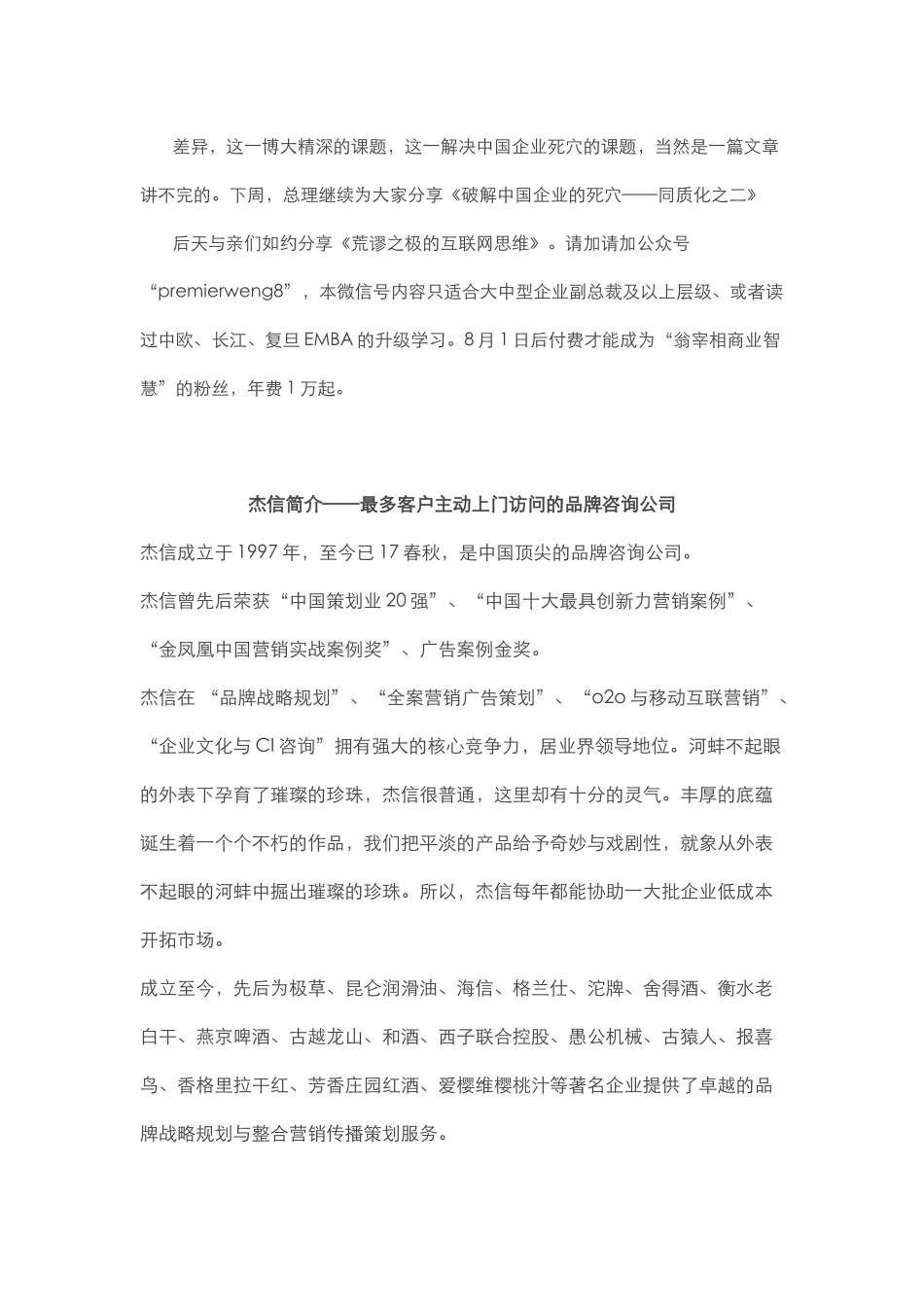 差异，这一博大精深的课题，这一解决中国企业死穴的课题，当然是一篇文章讲不完的。下周，总理继续为大家分享《破解中国企业的死穴——同质化之二》

后天与亲们如约分享《荒谬之极的互联网思维》。请加请加公众号“premierweng8”，本微信号内容只适合大中型企业副总裁及以上层级、或者读过中欧、长江、复旦 EMBA 的升级学习。8 月 1 日后付费才能成为“翁宰相商业智慧”的粉丝，年费 1 万起。

杰信简介——最多客户主动上门访问的品牌咨询公司

杰信成立于 1997 年，至今已 17 春秋，是中国顶尖的品牌咨询公司。

杰信曾先后荣获“中国策划业 20 强”、“中国十大最具创新力营销案例”、“金凤凰中国营销实战案例奖”、广告案例金奖。

杰信在 “品牌战略规划”、“全案营销广告策划”、“o2o 与移动互联营销”、“企业文化与 CI 咨询”拥有强大的核心竞争力，居业界领导地位。河蚌不起眼的外表下孕育了璀璨的珍珠，杰信很普通，这里却有十分的灵气。丰厚的底蕴诞生着一个个不朽的作品，我们把平淡的产品给予奇妙与戏剧性，就象从外表不起眼的河蚌中掘出璀璨的珍珠。所以，杰信每年都能协助一大批企业低成本开拓市场。

成立至今，先后为极草、昆仑润滑油、海信、格兰仕、沱牌、舍得酒、衡水老白干、燕京啤酒、古越龙山、和酒、西子联合控股、愚公机械、古猿人、报喜鸟、香格里拉干红、芳香庄园红酒、爱樱维樱桃汁等著名企业提供了卓越的品牌战略规划与整合营销传播策划服务。